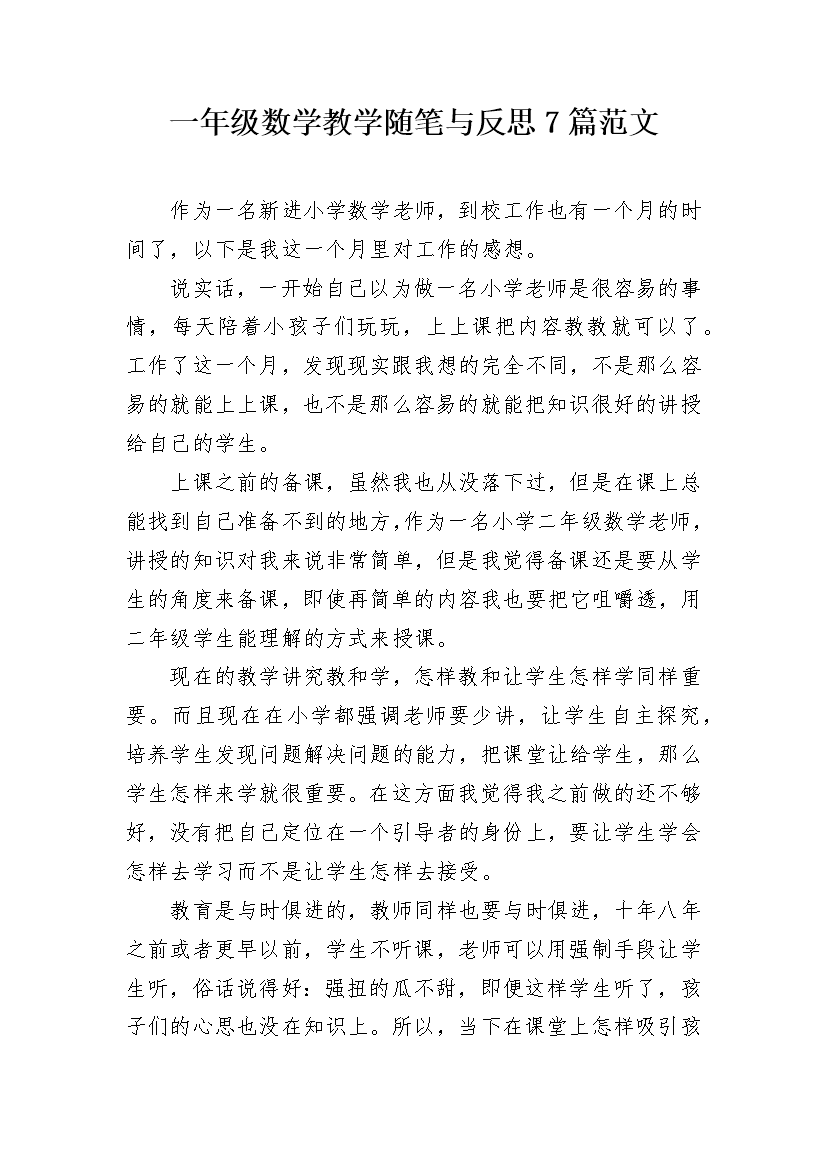 一年级数学教学随笔与反思 7 篇范文

作为一名新进小学数学老师，到校工作也有一个月的时间了，以下是我这一个月里对工作的感想。

说实话，一开始自己以为做一名小学老师是很容易的事情，每天陪着小孩子们玩玩，上上课把内容教教就可以了。工作了这一个月，发现现实跟我想的完全不同，不是那么容易的就能上上课，也不是那么容易的就能把知识很好的讲授给自己的学生。

上课之前的备课，虽然我也从没落下过，但是在课上总能找到自己准备不到的地方,作为一名小学二年级数学老师，讲授的知识对我来说非常简单，但是我觉得备课还是要从学生的角度来备课，即使再简单的内容我也要把它咀嚼透，用二年级学生能理解的方式来授课。

现在的教学讲究教和学，怎样教和让学生怎样学同样重要。而且现在在小学都强调老师要少讲，让学生自主探究，培养学生发现问题解决问题的能力，把课堂让给学生，那么学生怎样来学就很重要。在这方面我觉得我之前做的还不够好，没有把自己定位在一个引导者的身份上，要让学生学会怎样去学习而不是让学生怎样去接受。

教育是与时俱进的，教师同样也要与时俱进，十年八年之前或者更早以前，学生不听课，老师可以用强制手段让学生听，俗话说得好：强扭的瓜不甜，即便这样学生听了，孩子们的心思也没在知识上。所以，当下在课堂上怎样吸引孩